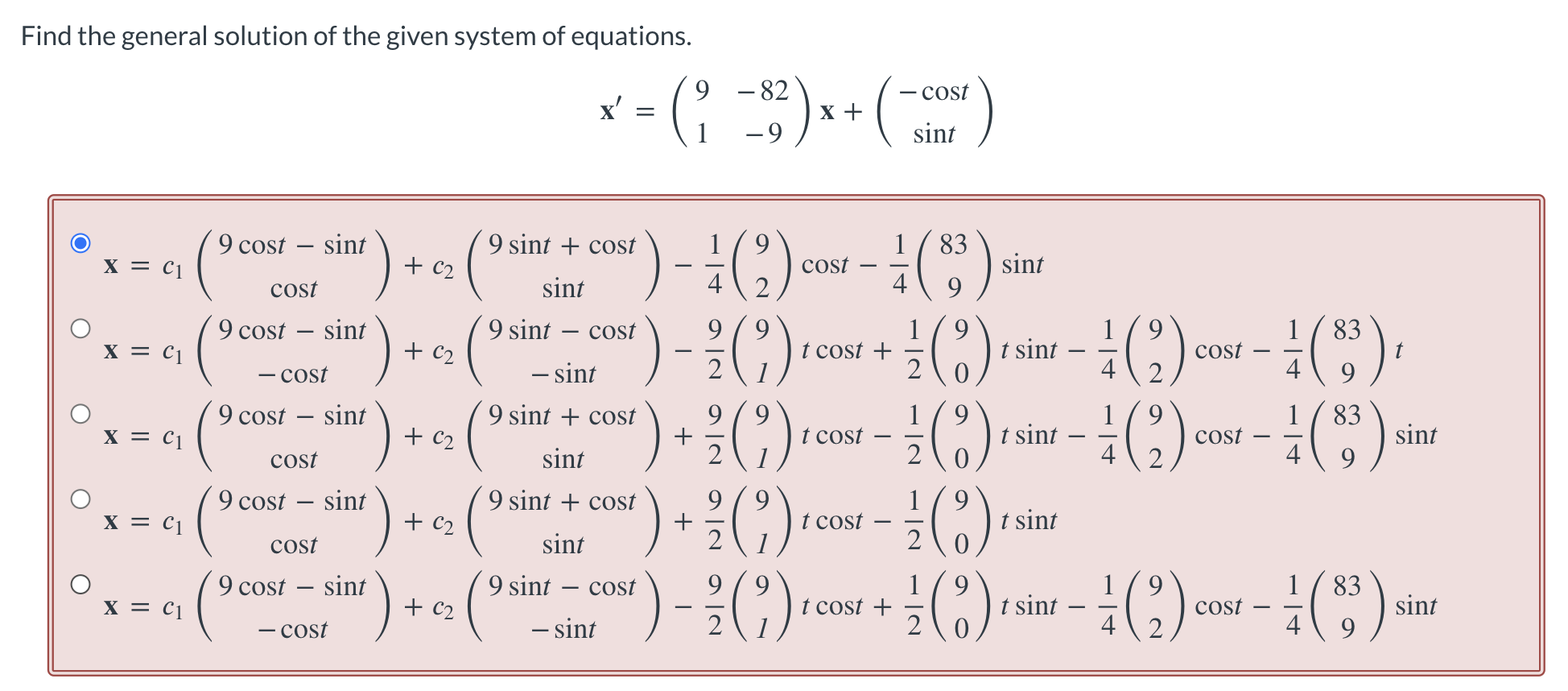 Find the general solution of the given system of equations.

$\mathbf{x}' = \begin{pmatrix} 9 & -82 \\ 1 & -9 \end{pmatrix} \mathbf{x} + \begin{pmatrix} -\cos t \\ \sin t \end{pmatrix}$

$\mathbf{x} = c_1 \begin{pmatrix} 9\cos t - \sin t \\ \cos t \end{pmatrix} + c_2 \begin{pmatrix} 9\sin t + \cos t \\ \sin t \end{pmatrix} - \frac{1}{4}\begin{pmatrix} 9 \\ 2 \end{pmatrix}\cos t - \frac{1}{4}\begin{pmatrix} 83 \\ 9 \end{pmatrix}\sin t$

$\mathbf{x} = c_1 \begin{pmatrix} 9\cos t - \sin t \\ -\cos t \end{pmatrix} + c_2 \begin{pmatrix} 9\sin t - \cos t \\ -\sin t \end{pmatrix} - \frac{9}{2}\begin{pmatrix} 9 \\ 1 \end{pmatrix} t\cos t + \frac{1}{2}\begin{pmatrix} 9 \\ 0 \end{pmatrix} t\sin t - \frac{1}{4}\begin{pmatrix} 9 \\ 2 \end{pmatrix}\cos t - \frac{1}{4}\begin{pmatrix} 83 \\ 9 \end{pmatrix} t$

$\mathbf{x} = c_1 \begin{pmatrix} 9\cos t - \sin t \\ \cos t \end{pmatrix} + c_2 \begin{pmatrix} 9\sin t + \cos t \\ \sin t \end{pmatrix} + \frac{9}{2}\begin{pmatrix} 9 \\ 1 \end{pmatrix} t\cos t - \frac{1}{2}\begin{pmatrix} 9 \\ 0 \end{pmatrix} t\sin t - \frac{1}{4}\begin{pmatrix} 9 \\ 2 \end{pmatrix}\cos t - \frac{1}{4}\begin{pmatrix} 83 \\ 9 \end{pmatrix}\sin t$

$\mathbf{x} = c_1 \begin{pmatrix} 9\cos t - \sin t \\ \cos t \end{pmatrix} + c_2 \begin{pmatrix} 9\sin t + \cos t \\ \sin t \end{pmatrix} + \frac{9}{2}\begin{pmatrix} 9 \\ 1 \end{pmatrix} t\cos t - \frac{1}{2}\begin{pmatrix} 9 \\ 0 \end{pmatrix} t\sin t$

$\mathbf{x} = c_1 \begin{pmatrix} 9\cos t - \sin t \\ -\cos t \end{pmatrix} + c_2 \begin{pmatrix} 9\sin t - \cos t \\ -\sin t \end{pmatrix} - \frac{9}{2}\begin{pmatrix} 9 \\ 1 \end{pmatrix} t\cos t + \frac{1}{2}\begin{pmatrix} 9 \\ 0 \end{pmatrix} t\sin t - \frac{1}{4}\begin{pmatrix} 9 \\ 2 \end{pmatrix}\cos t - \frac{1}{4}\begin{pmatrix} 83 \\ 9 \end{pmatrix}\sin t$